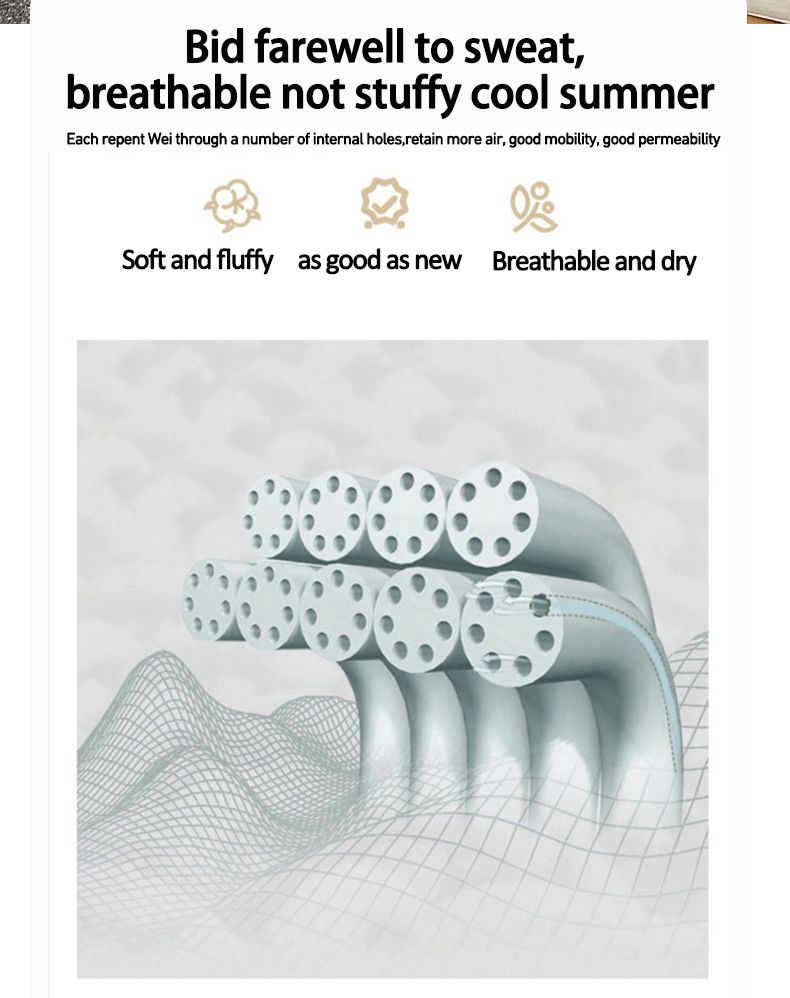 Bid farewell to sweat,
breathable not stuffy cool summer

Each repent Wei through a number of internal holes,retain more air, good mobility, good permeability

Soft and fluffy as good as new Breathable and dry